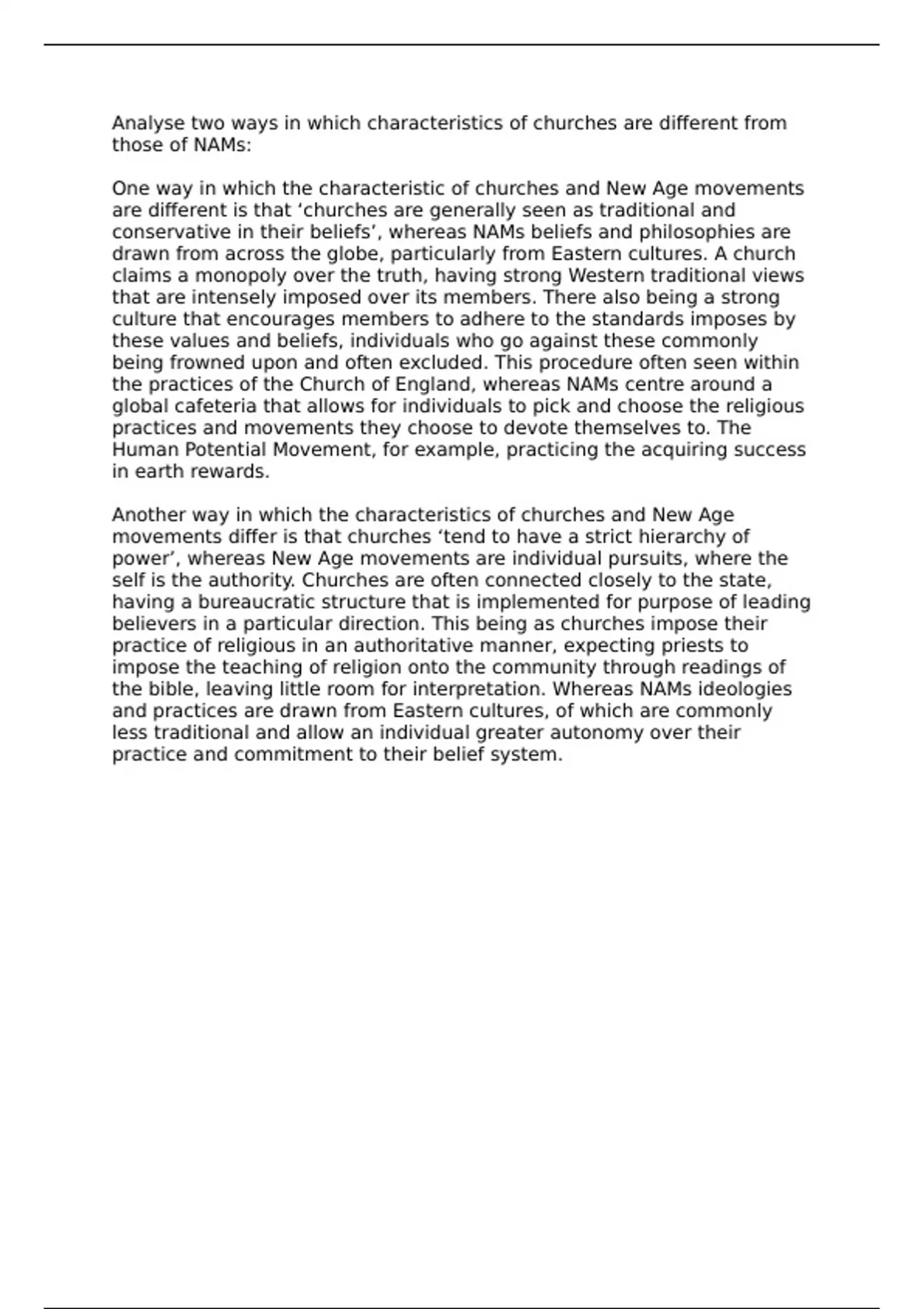 Analyse two ways in which characteristics of churches are different from those of NAMs:

One way in which the characteristic of churches and New Age movements are different is that ‘churches are generally seen as traditional and conservative in their beliefs’, whereas NAMs beliefs and philosophies are drawn from across the globe, particularly from Eastern cultures. A church claims a monopoly over the truth, having strong Western traditional views that are intensely imposed over its members. There also being a strong culture that encourages members to adhere to the standards imposes by these values and beliefs, individuals who go against these commonly being frowned upon and often excluded. This procedure often seen within the practices of the Church of England, whereas NAMs centre around a global cafeteria that allows for individuals to pick and choose the religious practices and movements they choose to devote themselves to. The Human Potential Movement, for example, practicing the acquiring success in earth rewards.

Another way in which the characteristics of churches and New Age movements differ is that churches ‘tend to have a strict hierarchy of power’, whereas New Age movements are individual pursuits, where the self is the authority. Churches are often connected closely to the state, having a bureaucratic structure that is implemented for purpose of leading believers in a particular direction. This being as churches impose their practice of religious in an authoritative manner, expecting priests to impose the teaching of religion onto the community through readings of the bible, leaving little room for interpretation. Whereas NAMs ideologies and practices are drawn from Eastern cultures, of which are commonly less traditional and allow an individual greater autonomy over their practice and commitment to their belief system.